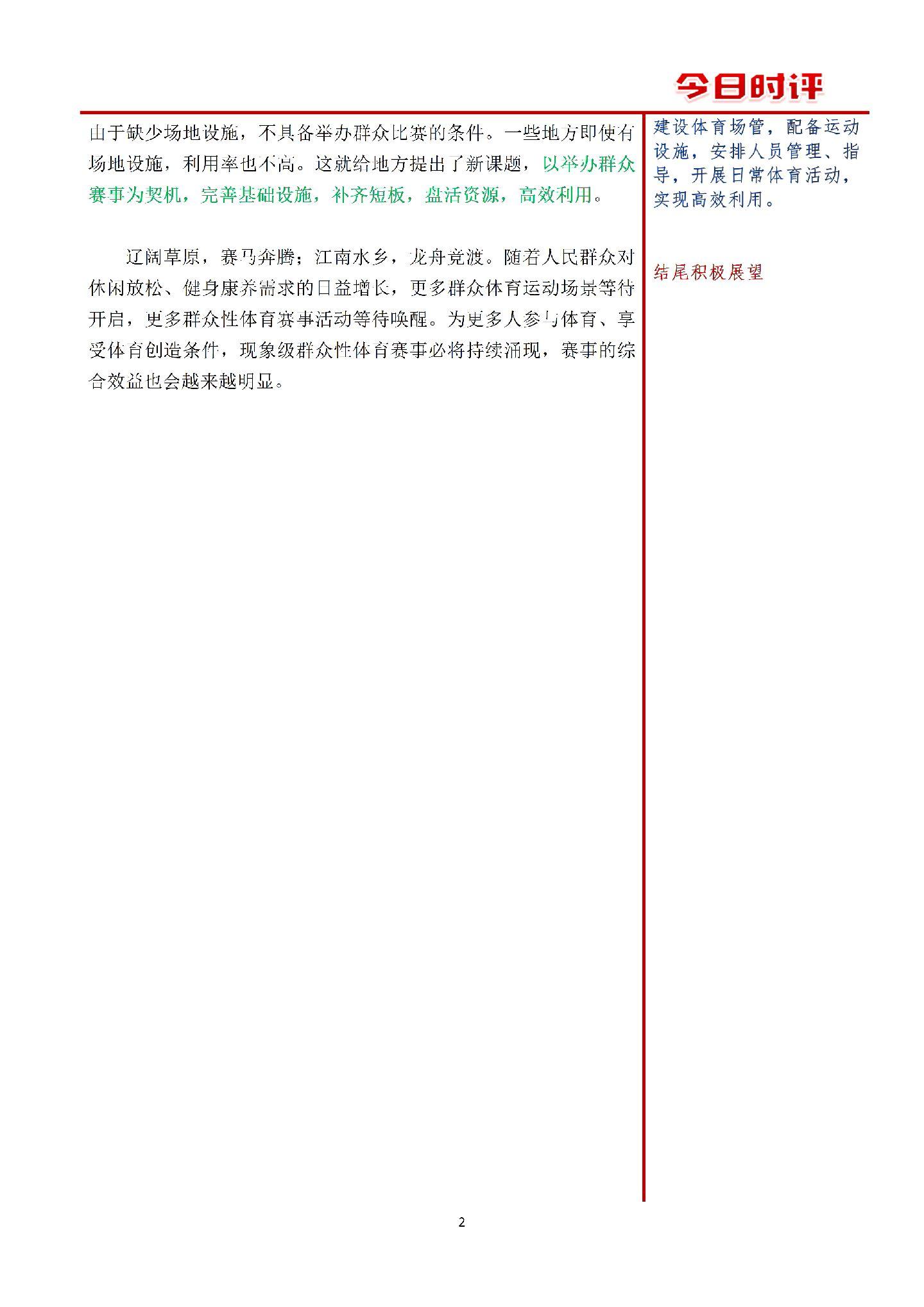 今日时评

由于缺少场地设施，不具备举办群众比赛的条件。一些地方即使有场地设施，利用率也不高。这就给地方提出了新课题，以举办群众赛事为契机，完善基础设施，补齐短板，盘活资源，高效利用。

辽阔草原，赛马奔腾；江南水乡，龙舟竞渡。随着人民群众对休闲放松、健身康养需求的日益增长，更多群众体育运动场景等待开启，更多群众性体育赛事活动等待唤醒。为更多人参与体育、享受体育创造条件，现象级群众性体育赛事必将持续涌现，赛事的综合效益也会越来越明显。

建设体育场管，配备运动设施，安排人员管理、指导，开展日常体育活动，实现高效利用。

结尾积极展望

2